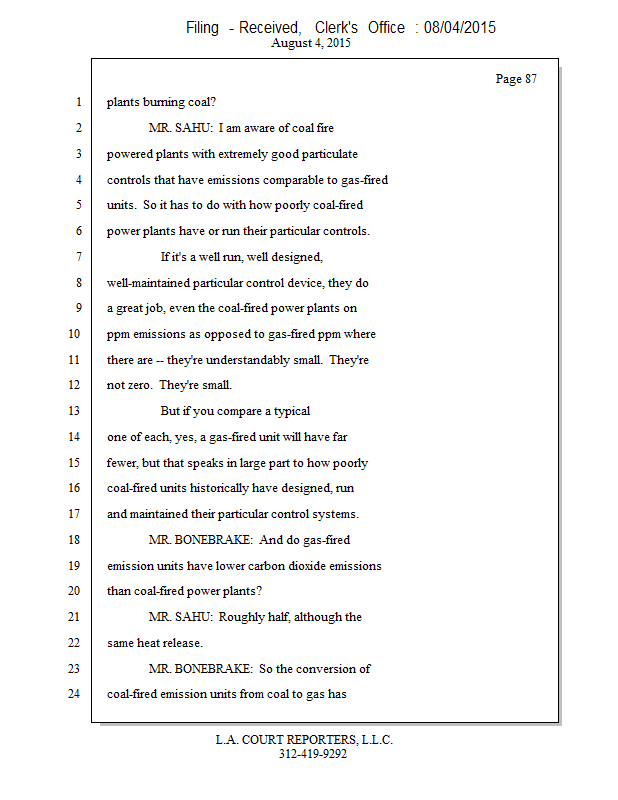 Filing - Received, Clerk's Office : 08/04/2015
August 4, 2015

Page 87

1 plants burning coal?

2 MR. SAHU: I am aware of coal fire

3 powered plants with extremely good particulate

4 controls that have emissions comparable to gas-fired

5 units. So it has to do with how poorly coal-fired

6 power plants have or run their particular controls.

7 If it's a well run, well designed,

8 well-maintained particular control device, they do

9 a great job, even the coal-fired power plants on

10 ppm emissions as opposed to gas-fired ppm where

11 there are -- they're understandably small. They're

12 not zero. They're small.

13 But if you compare a typical

14 one of each, yes, a gas-fired unit will have far

15 fewer, but that speaks in large part to how poorly

16 coal-fired units historically have designed, run

17 and maintained their particular control systems.

18 MR. BONEBRAKE: And do gas-fired

19 emission units have lower carbon dioxide emissions

20 than coal-fired power plants?

21 MR. SAHU: Roughly half, although the

22 same heat release.

23 MR. BONEBRAKE: So the conversion of

24 coal-fired emission units from coal to gas has

L.A. COURT REPORTERS, L.L.C.
312-419-9292